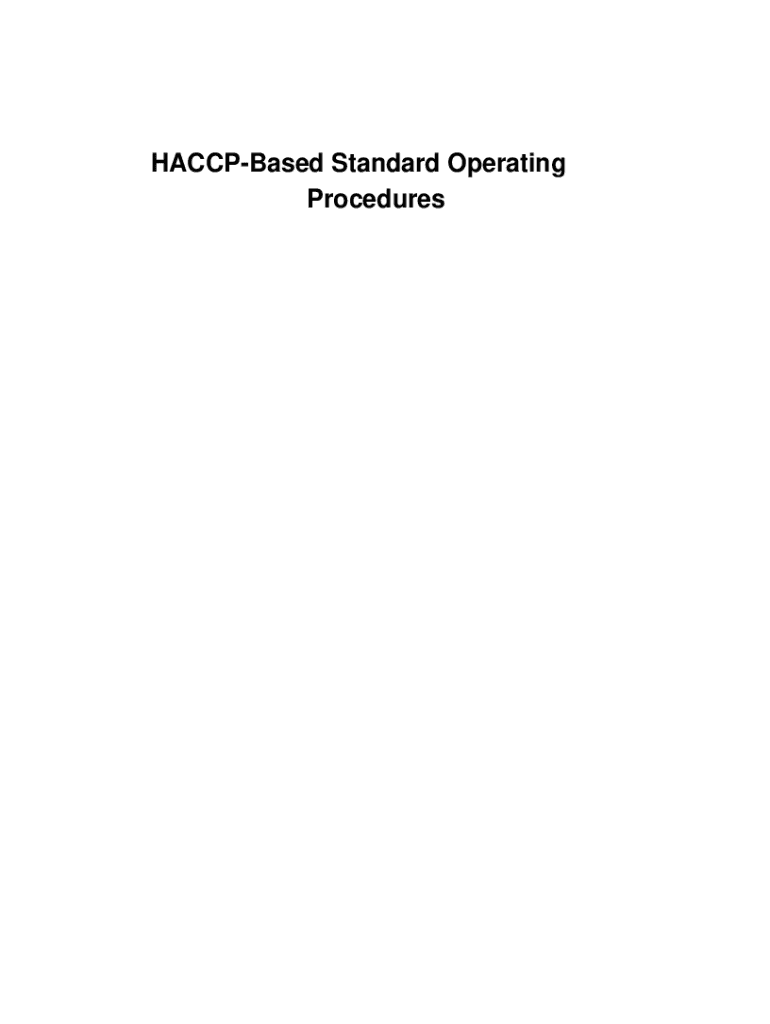 HACCP-Based Standard Operating Procedures